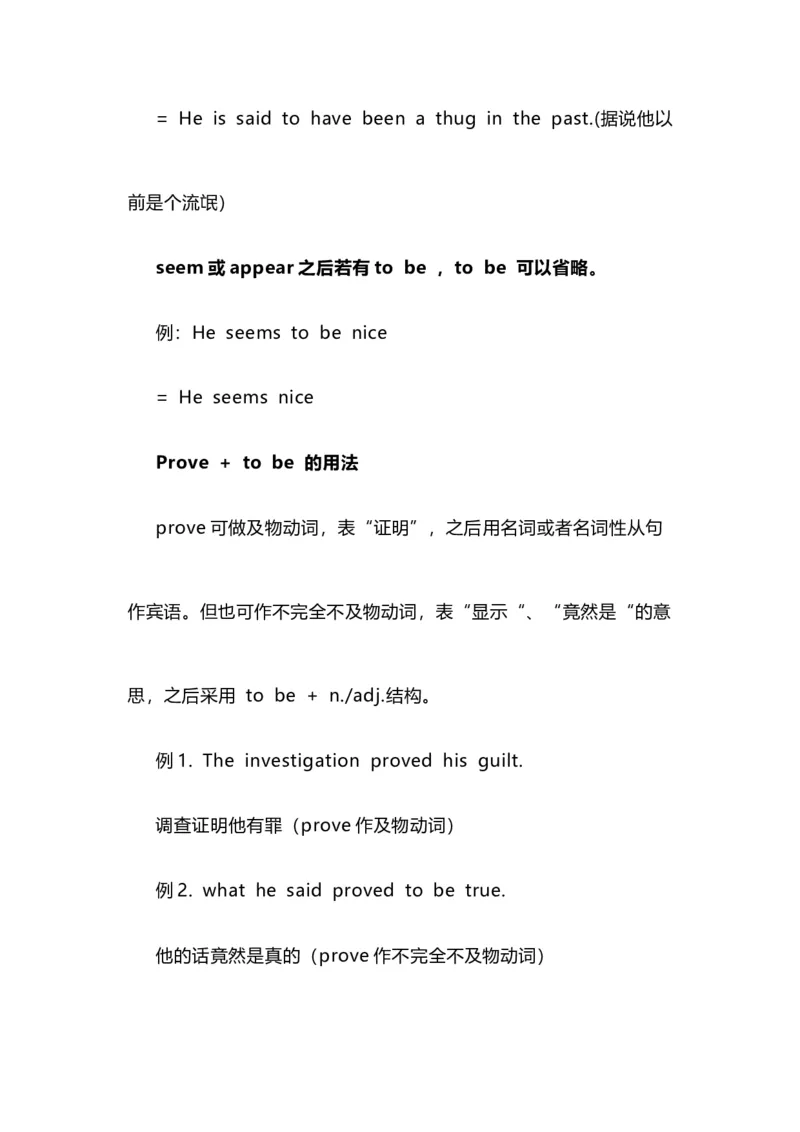 = He is said to have been a thug in the past.(据说他以前是个流氓)

seem 或 appear 之后若有 to be ， to be 可以省略。

例：He seems to be nice

= He seems nice

Prove + to be 的用法

prove 可做及物动词，表“证明”，之后用名词或者名词性从句作宾语。但也可作不完全不及物动词，表“显示“、“竟然是“的意思，之后采用 to be + n./adj.结构。

例 1. The investigation proved his guilt.

调查证明他有罪（prove 作及物动词）

例 2. what he said proved to be true.

他的话竟然是真的（prove 作不完全不及物动词）